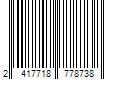 2 417718 778738